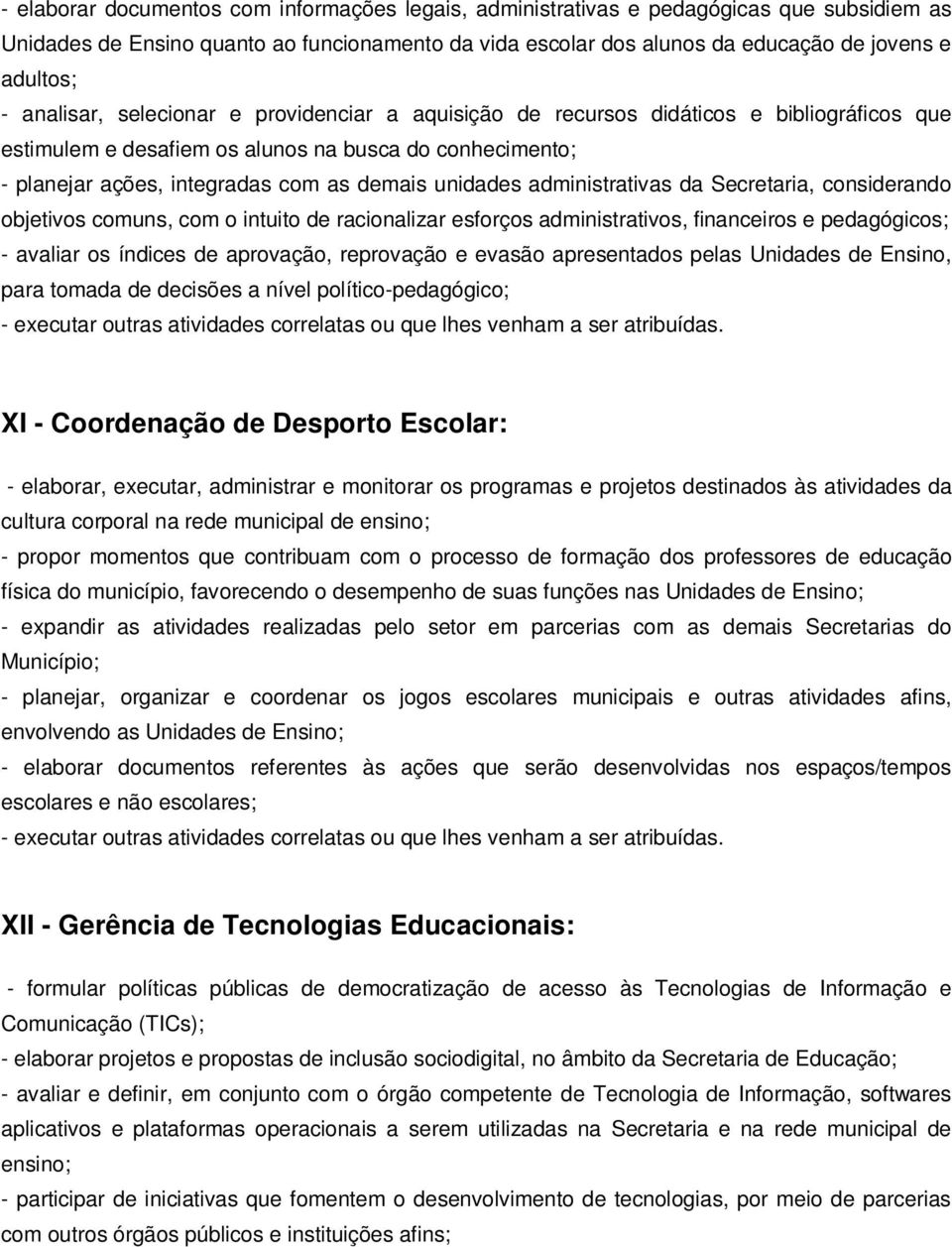 - elaborar documentos com informações legais, administrativas e pedagógicas que subsidiem as Unidades de Ensino quanto ao funcionamento da vida escolar dos alunos da educação de jovens e adultos;
- analisar, selecionar e providenciar a aquisição de recursos didáticos e bibliográficos que estimulem e desafiem os alunos na busca do conhecimento;
- planejar ações, integradas com as demais unidades administrativas da Secretaria, considerando objetivos comuns, com o intuito de racionalizar esforços administrativos, financeiros e pedagógicos;
- avaliar os índices de aprovação, reprovação e evasão apresentados pelas Unidades de Ensino, para tomada de decisões a nível político-pedagógico;
- executar outras atividades correlatas ou que lhes venham a ser atribuídas.

XI - Coordenação de Desporto Escolar:

- elaborar, executar, administrar e monitorar os programas e projetos destinados às atividades da cultura corporal na rede municipal de ensino;
- propor momentos que contribuam com o processo de formação dos professores de educação física do município, favorecendo o desempenho de suas funções nas Unidades de Ensino;
- expandir as atividades realizadas pelo setor em parcerias com as demais Secretarias do Município;
- planejar, organizar e coordenar os jogos escolares municipais e outras atividades afins, envolvendo as Unidades de Ensino;
- elaborar documentos referentes às ações que serão desenvolvidas nos espaços/tempos escolares e não escolares;
- executar outras atividades correlatas ou que lhes venham a ser atribuídas.

XII - Gerência de Tecnologias Educacionais:

- formular políticas públicas de democratização de acesso às Tecnologias de Informação e Comunicação (TICs);
- elaborar projetos e propostas de inclusão sociodigital, no âmbito da Secretaria de Educação;
- avaliar e definir, em conjunto com o órgão competente de Tecnologia de Informação, softwares aplicativos e plataformas operacionais a serem utilizadas na Secretaria e na rede municipal de ensino;
- participar de iniciativas que fomentem o desenvolvimento de tecnologias, por meio de parcerias com outros órgãos públicos e instituições afins;